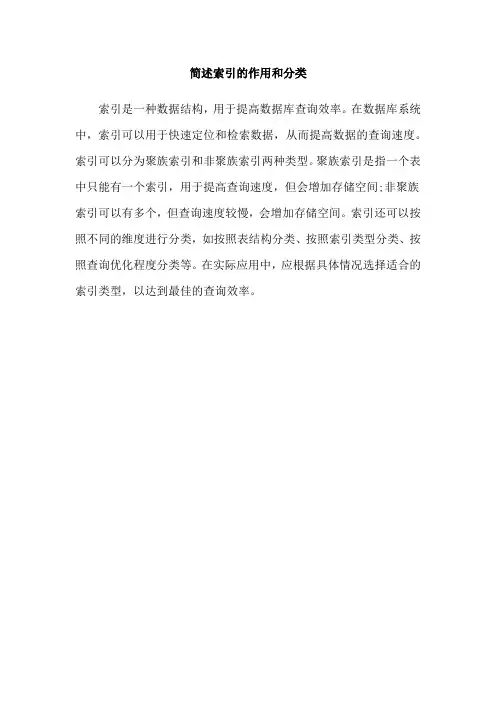 简述索引的作用和分类

索引是一种数据结构，用于提高数据库查询效率。在数据库系统中，索引可以用于快速定位和检索数据，从而提高数据的查询速度。索引可以分为聚族索引和非聚族索引两种类型。聚族索引是指一个表中只能有一个索引，用于提高查询速度，但会增加存储空间;非聚族索引可以有多个，但查询速度较慢，会增加存储空间。索引还可以按照不同的维度进行分类，如按照表结构分类、按照索引类型分类、按照查询优化程度分类等。在实际应用中，应根据具体情况选择适合的索引类型，以达到最佳的查询效率。